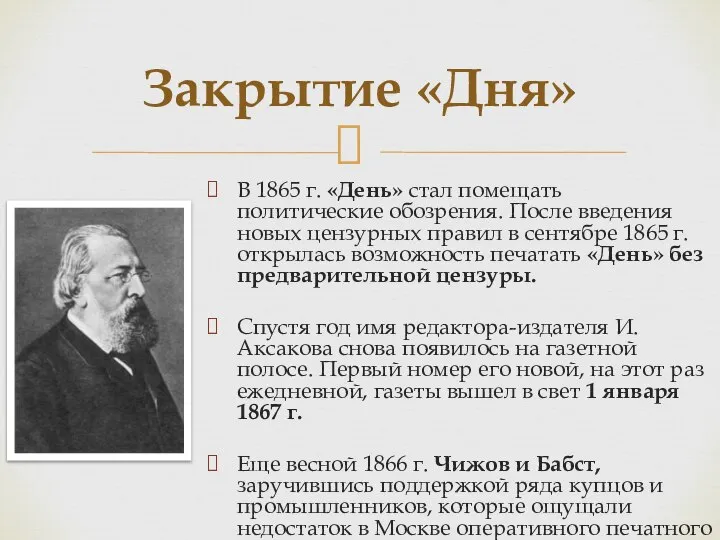 Закрытие «Дня»

В 1865 г. «День» стал помещать политические обозрения. После введения новых цензурных правил в сентябре 1865 г. открылась возможность печатать «День» без предварительной цензуры.

Спустя год имя редактора-издателя И. Аксакова снова появилось на газетной полосе. Первый номер его новой, на этот раз ежедневной, газеты вышел в свет 1 января 1867 г.

Еще весной 1866 г. Чижов и Бабст, заручившись поддержкой ряда купцов и промышленников, которые ощущали недостаток в Москве оперативного печатного